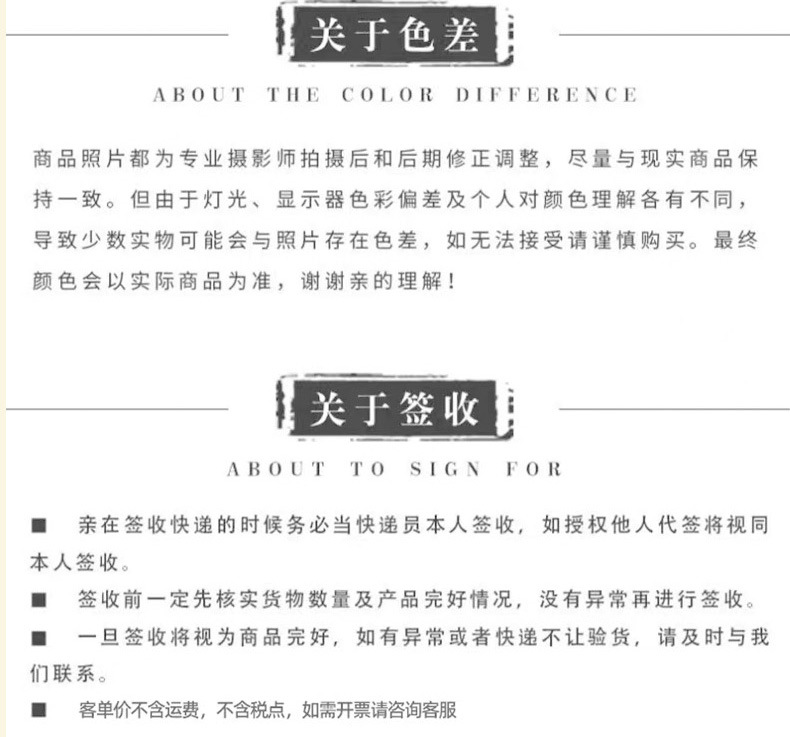 关于色差

ABOUT THE COLOR DIFFERENCE

商品照片都为专业摄影师拍摄后和后期修正调整，尽量与现实商品保持一致。但由于灯光、显示器色彩偏差及个人对颜色理解各有不同，导致少数实物可能会与照片存在色差，如无法接受请谨慎购买。最终颜色会以实际商品为准，谢谢亲的理解！

关于签收

ABOUT TO SIGN FOR

■ 亲在签收快递的时候务必当快递员本人签收，如授权他人代签将视同本人签收。

■ 签收前一定先核实货物数量及产品完好情况，没有异常再进行签收。

■ 一旦签收将视为商品完好，如有异常或者快递不让验货，请及时与我们联系。

■ 客单价不含运费，不含税点，如需开票请咨询客服